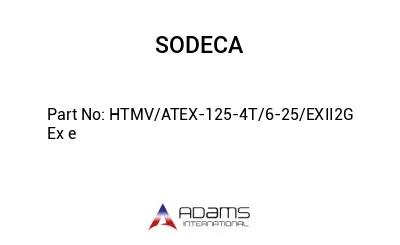 SODECA

Part No: HTMV/ATEX-125-4T/6-25/EXII2G Ex e

ADAMS
INTERNATIONAL